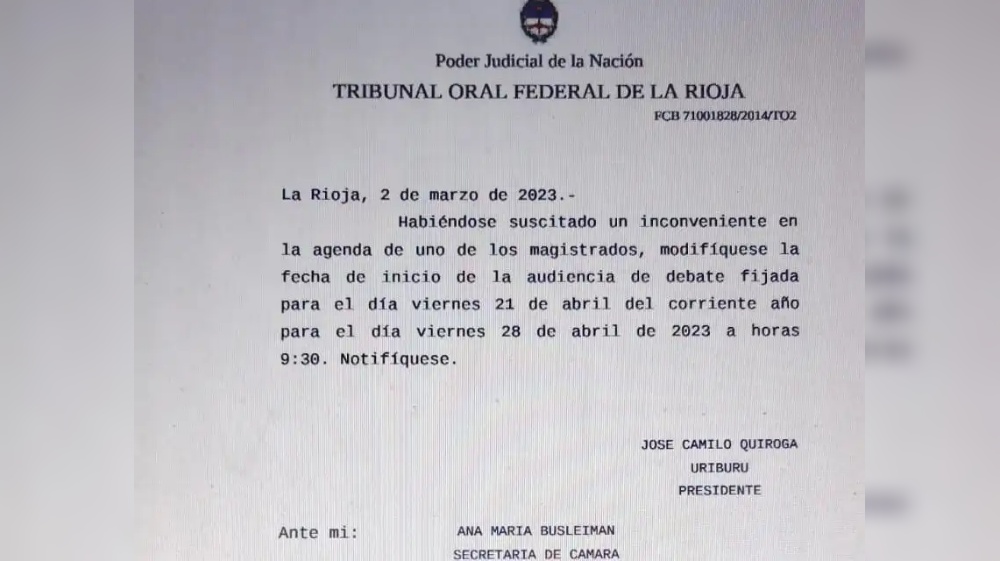 Poder Judicial de la Nación
TRIBUNAL ORAL FEDERAL DE LA RIOJA
FCB 71001828/2014/TO2

La Rioja, 2 de marzo de 2023.-
Habiéndose suscitado un inconveniente en la agenda de uno de los magistrados, modifíquese la fecha de inicio de la audiencia de debate fijada para el día viernes 21 de abril del corriente año para el día viernes 28 de abril de 2023 a horas 9:30. Notifíquese.

JOSE CAMILO QUIROGA
URIBURU
PRESIDENTE

Ante mi: ANA MARIA BUSLEIMAN
SECRETARIA DE CAMARA